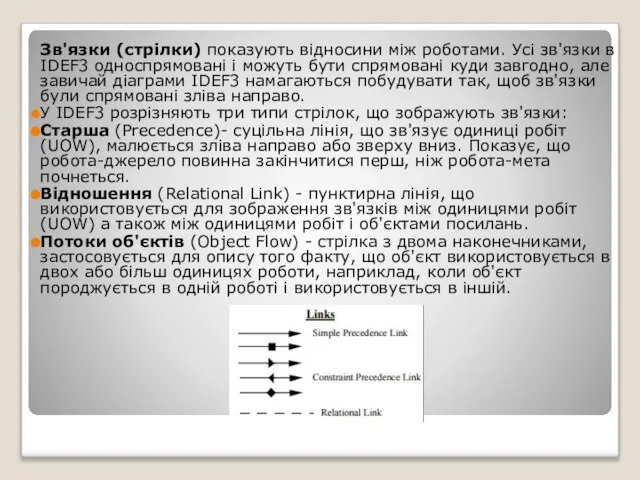 Зв'язки (стрілки) показують відносини між роботами. Усі зв'язки в IDEF3 односпрямовані і можуть бути спрямовані куди завгодно, але завичай діаграми IDEF3 намагаються побудувати так, щоб зв'язки були спрямовані зліва направо.

У IDEF3 розрізняють три типи стрілок, що зображують зв'язки:

Старша (Precedence)- суцільна лінія, що зв'язує одиниці робіт (UOW), малюється зліва направо або зверху вниз. Показує, що робота-джерело повинна закінчитися перш, ніж робота-мета почнеться.

Відношення (Relational Link) - пунктирна лінія, що використовується для зображення зв'язків між одиницями робіт (UOW) а також між одиницями робіт і об'єктами посилань.

Потоки об'єктів (Object Flow) - стрілка з двома наконечниками, застосовується для опису того факту, що об'єкт використовується в двох або більш одиницях роботи, наприклад, коли об'єкт породжується в одній роботі і використовується в іншій.

Links

Simple Precedence Link

Constraint Precedence Link

Relational Link